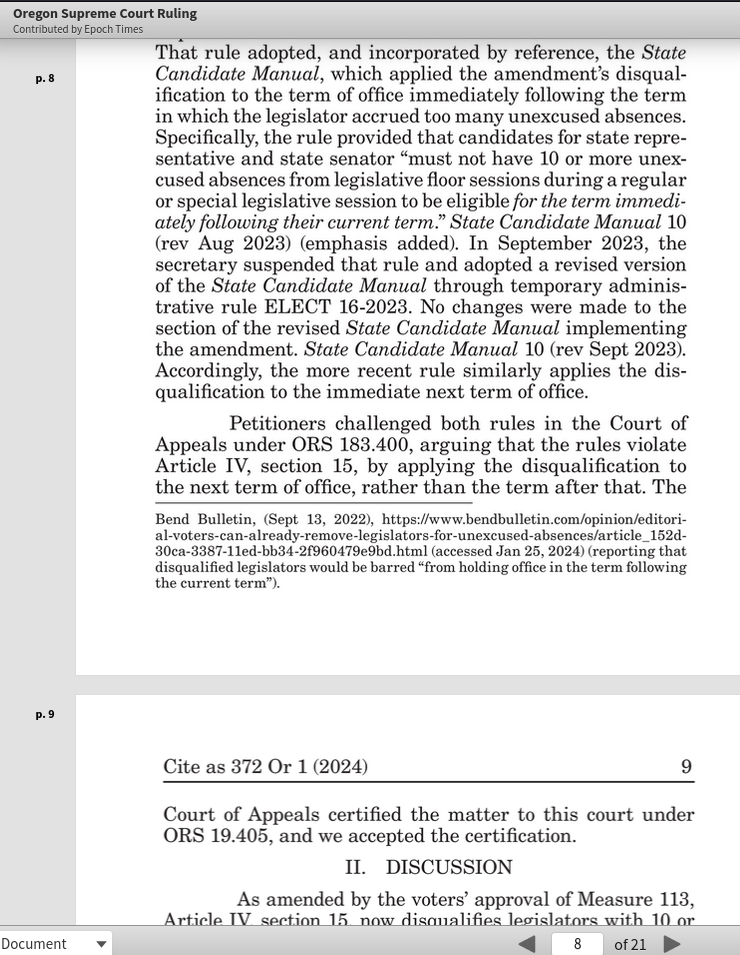 Oregon Supreme Court Ruling
Contributed by Epoch Times

p. 8

That rule adopted, and incorporated by reference, the State Candidate Manual, which applied the amendment's disqualification to the term of office immediately following the term in which the legislator accrued too many unexcused absences. Specifically, the rule provided that candidates for state representative and state senator "must not have 10 or more unexcused absences from legislative floor sessions during a regular or special legislative session to be eligible for the term immediately following their current term." State Candidate Manual 10 (rev Aug 2023) (emphasis added). In September 2023, the secretary suspended that rule and adopted a revised version of the State Candidate Manual through temporary administrative rule ELECT 16-2023. No changes were made to the section of the revised State Candidate Manual implementing the amendment. State Candidate Manual 10 (rev Sept 2023). Accordingly, the more recent rule similarly applies the disqualification to the immediate next term of office.

Petitioners challenged both rules in the Court of Appeals under ORS 183.400, arguing that the rules violate Article IV, section 15, by applying the disqualification to the next term of office, rather than the term after that. The

Bend Bulletin, (Sept 13, 2022), https://www.bendbulletin.com/opinion/editorial-voters-can-already-remove-legislators-for-unexcused-absences/article_152d-30ca-3387-11ed-bb34-2f960479e9bd.html (accessed Jan 25, 2024) (reporting that disqualified legislators would be barred "from holding office in the term following the current term").

p. 9

Cite as 372 Or 1 (2024) 9

Court of Appeals certified the matter to this court under ORS 19.405, and we accepted the certification.

II. DISCUSSION

As amended by the voters' approval of Measure 113, Article IV, section 15, now disqualifies legislators with 10 or

Document
8 of 21